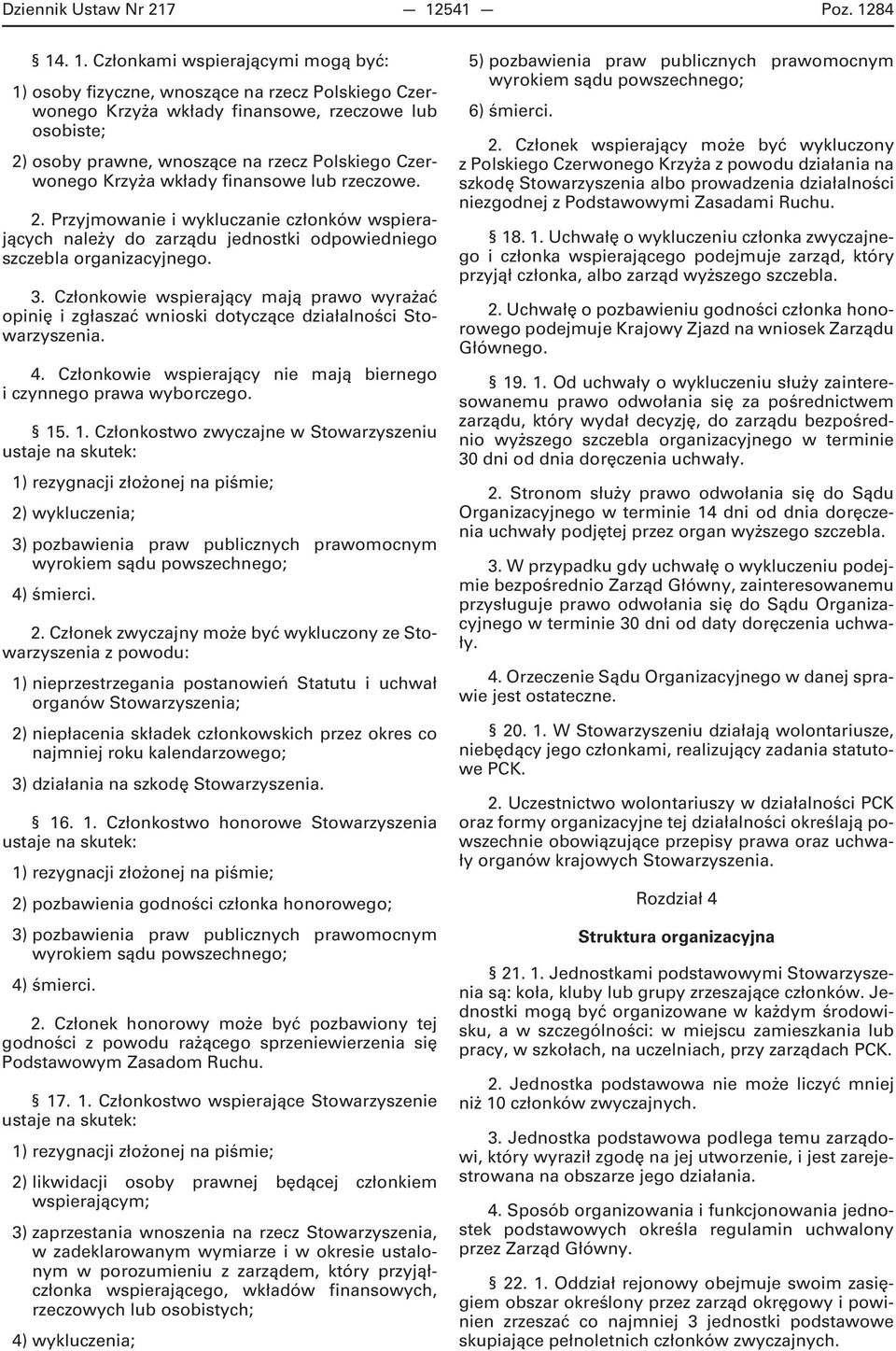 Dziennik Ustaw Nr 217 — 12541 — Poz. 1284

§ 14. 1. Członkami wspierającymi mogą być:

1) osoby fizyczne, wnoszące na rzecz Polskiego Czerwonego Krzyża wkłady finansowe, rzeczowe lub osobiste;

2) osoby prawne, wnoszące na rzecz Polskiego Czerwonego Krzyża wkłady finansowe lub rzeczowe.

2. Przyjmowanie i wykluczanie członków wspierających należy do zarządu jednostki odpowiedniego szczebla organizacyjnego.

3. Członkowie wspierający mają prawo wyrażać opinię i zgłaszać wnioski dotyczące działalności Stowarzyszenia.

4. Członkowie wspierający nie mają biernego i czynnego prawa wyborczego.

§ 15. 1. Członkostwo zwyczajne w Stowarzyszeniu ustaje na skutek:

1) rezygnacji złożonej na piśmie;

2) wykluczenia;

3) pozbawienia praw publicznych prawomocnym wyrokiem sądu powszechnego;

4) śmierci.

2. Członek zwyczajny może być wykluczony ze Stowarzyszenia z powodu:

1) nieprzestrzegania postanowień Statutu i uchwał organów Stowarzyszenia;

2) niepłacenia składek członkowskich przez okres co najmniej roku kalendarzowego;

3) działania na szkodę Stowarzyszenia.

§ 16. 1. Członkostwo honorowe Stowarzyszenia ustaje na skutek:

1) rezygnacji złożonej na piśmie;

2) pozbawienia godności członka honorowego;

3) pozbawienia praw publicznych prawomocnym wyrokiem sądu powszechnego;

4) śmierci.

2. Członek honorowy może być pozbawiony tej godności z powodu rażącego sprzeniewierzenia się Podstawowym Zasadom Ruchu.

§ 17. 1. Członkostwo wspierające Stowarzyszenia ustaje na skutek:

1) rezygnacji złożonej na piśmie;

2) likwidacji osoby prawnej będącej członkiem wspierającym;

3) zaprzestania wnoszenia na rzecz Stowarzyszenia, w zadeklarowanym wymiarze i w okresie ustalonym w porozumieniu z zarządem, który przyjął członka wspierającego, wkładów finansowych, rzeczowych lub osobistych;

4) wykluczenia;

5) pozbawienia praw publicznych prawomocnym wyrokiem sądu powszechnego;

6) śmierci.

2. Członek wspierający może być wykluczony z Polskiego Czerwonego Krzyża z powodu działania na szkodę Stowarzyszenia albo prowadzenia działalności niezgodnej z Podstawowymi Zasadami Ruchu.

§ 18. 1. Uchwałę o wykluczeniu członka zwyczajnego i członka wspierającego podejmuje zarząd, który przyjął członka, albo zarząd wyższego szczebla.

2. Uchwałę o pozbawieniu godności członka honorowego podejmuje Krajowy Zjazd na wniosek Zarządu Głównego.

§ 19. 1. Od uchwały o wykluczeniu służy zainteresowanemu prawo odwołania się za pośrednictwem zarządu, który wydał decyzję, do zarządu bezpośrednio wyższego szczebla organizacyjnego w terminie 30 dni od dnia doręczenia uchwały.

2. Stronom służy prawo odwołania się do Sądu Organizacyjnego w terminie 14 dni od dnia doręczenia uchwały podjętej przez organ wyższego szczebla.

3. W przypadku gdy uchwałę o wykluczeniu podejmie bezpośrednio Zarząd Główny, zainteresowanemu przysługuje prawo odwołania się do Sądu Organizacyjnego w terminie 30 dni od daty doręczenia uchwały.

4. Orzeczenie Sądu Organizacyjnego w danej sprawie jest ostateczne.

§ 20. 1. W Stowarzyszeniu działają wolontariusze, niebędący jego członkami, realizujący zadania statutowe PCK.

2. Uczestnictwo wolontariuszy w działalności PCK oraz formy organizacyjne tej działalności określają powszechnie obowiązujące przepisy prawa oraz uchwały organów krajowych Stowarzyszenia.

Rozdział 4

Struktura organizacyjna

§ 21. 1. Jednostkami podstawowymi Stowarzyszenia są: koła, kluby lub grupy zrzeszające członków. Jednostki mogą być organizowane w każdym środowisku, a w szczególności: w miejscu zamieszkania lub pracy, w szkołach, na uczelniach, przy zarządach PCK.

2. Jednostka podstawowa nie może liczyć mniej niż 10 członków zwyczajnych.

3. Jednostka podstawowa podlega temu zarządowi, który wyraził zgodę na jej utworzenie, i jest zarejestrowana na obszarze jego działania.

4. Sposób organizowania i funkcjonowania jednostek podstawowych określa regulamin uchwalony przez Zarząd Główny.

§ 22. 1. Oddział rejonowy obejmuje swoim zasięgiem obszar określony przez zarząd okręgowy i powinien zrzeszać co najmniej 3 jednostki podstawowe skupiające pełnoletnich członków zwyczajnych.